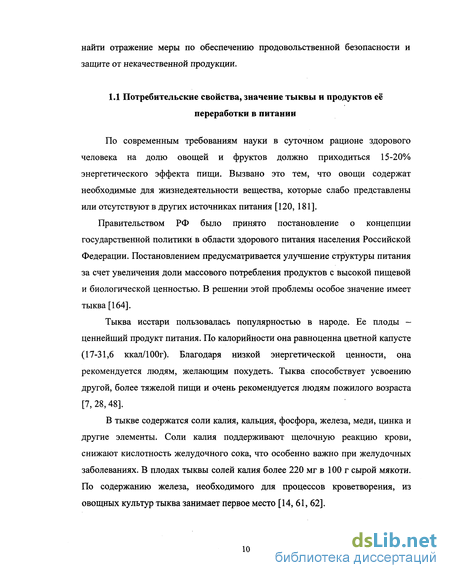 найти отражение меры по обеспечению продовольственной безопасности и защите от некачественной продукции.

1.1 Потребительские свойства, значение тыквы и продуктов её переработки в питании

По современным требованиям науки в суточном рационе здорового человека на долю овощей и фруктов должно приходиться 15-20% энергетического эффекта пищи. Вызвано это тем, что овощи содержат необходимые для жизнедеятельности вещества, которые слабо представлены или отсутствуют в других источниках питания [120, 181].

Правительством РФ было принято постановление о концепции государственной политики в области здорового питания населения Российской Федерации. Постановлением предусматривается улучшение структуры питания за счет увеличения доли массового потребления продуктов с высокой пищевой и биологической ценностью. В решении этой проблемы особое значение имеет тыква [164].

Тыква исстари пользовалась популярностью в народе. Ее плоды – ценнейший продукт питания. По калорийности она равноценна цветной капусте (17-31,6 ккал/100г). Благодаря низкой энергетической ценности, она рекомендуется людям, желающим похудеть. Тыква способствует усвоению другой, более тяжелой пищи и очень рекомендуется людям пожилого возраста [7, 28, 48].

В тыкве содержатся соли калия, кальция, фосфора, железа, меди, цинка и другие элементы. Соли калия поддерживают щелочную реакцию крови, снижают кислотность желудочного сока, что особенно важно при желудочных заболеваниях. В плодах тыквы солей калия более 220 мг в 100 г сырой мякоти. По содержанию железа, необходимого для процессов кроветворения, из овощных культур тыква занимает первое место [14, 61, 62].

10

dsLib.net
библиотека диссертаций